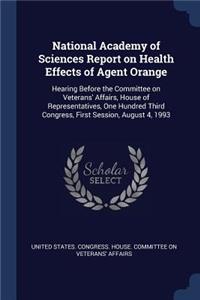 National Academy of Sciences Report on Health Effects of Agent Orange

Hearing Before the Committee on Veterans' Affairs, House of Representatives, One Hundred Third Congress, First Session, August 4, 1993

Scholar SELECT

UNITED STATES. CONGRESS. HOUSE. COMMITTEE ON VETERANS' AFFAIRS